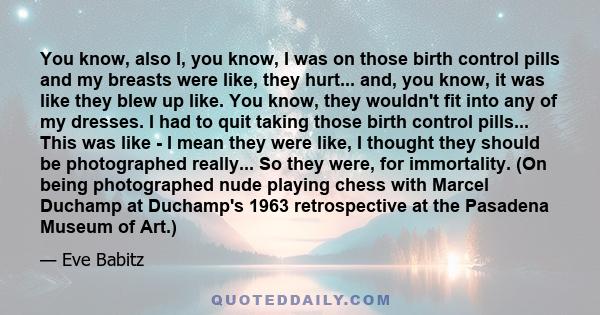 You know, also I, you know, I was on those birth control pills and my breasts were like, they hurt... and, you know, it was like they blew up like. You know, they wouldn't fit into any of my dresses. I had to quit taking those birth control pills... This was like - I mean they were like, I thought they should be photographed really... So they were, for immortality. (On being photographed nude playing chess with Marcel Duchamp at Duchamp's 1963 retrospective at the Pasadena Museum of Art.)

— Eve Babitz

QUOTEDDAILY.COM